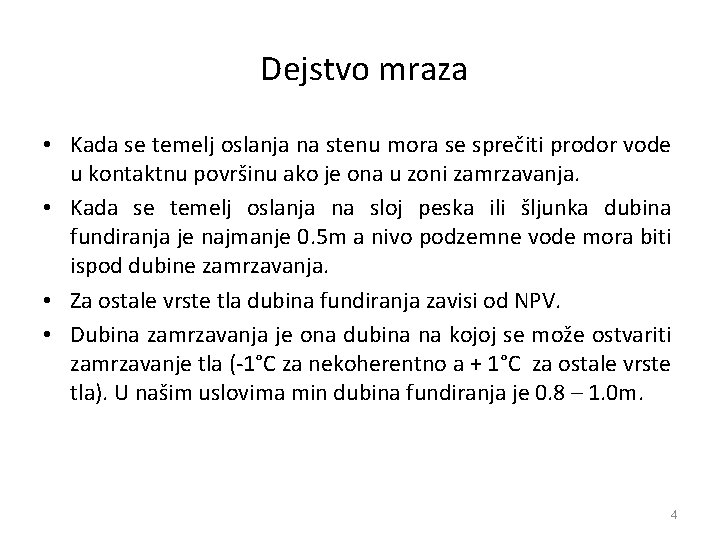 Dejstvo mraza

• Kada se temelj oslanja na stenu mora se sprečiti prodor vode u kontaktnu površinu ako je ona u zoni zamrzavanja.

• Kada se temelj oslanja na sloj peska ili šljunka dubina fundiranja je najmanje 0.5m a nivo podzemne vode mora biti ispod dubine zamrzavanja.

• Za ostale vrste tla dubina fundiranja zavisi od NPV.

• Dubina zamrzavanja je ona dubina na kojoj se može ostvariti zamrzavanje tla (-1°C za nekoherentno a + 1°C za ostale vrste tla). U našim uslovima min dubina fundiranja je 0.8 – 1.0m.

4